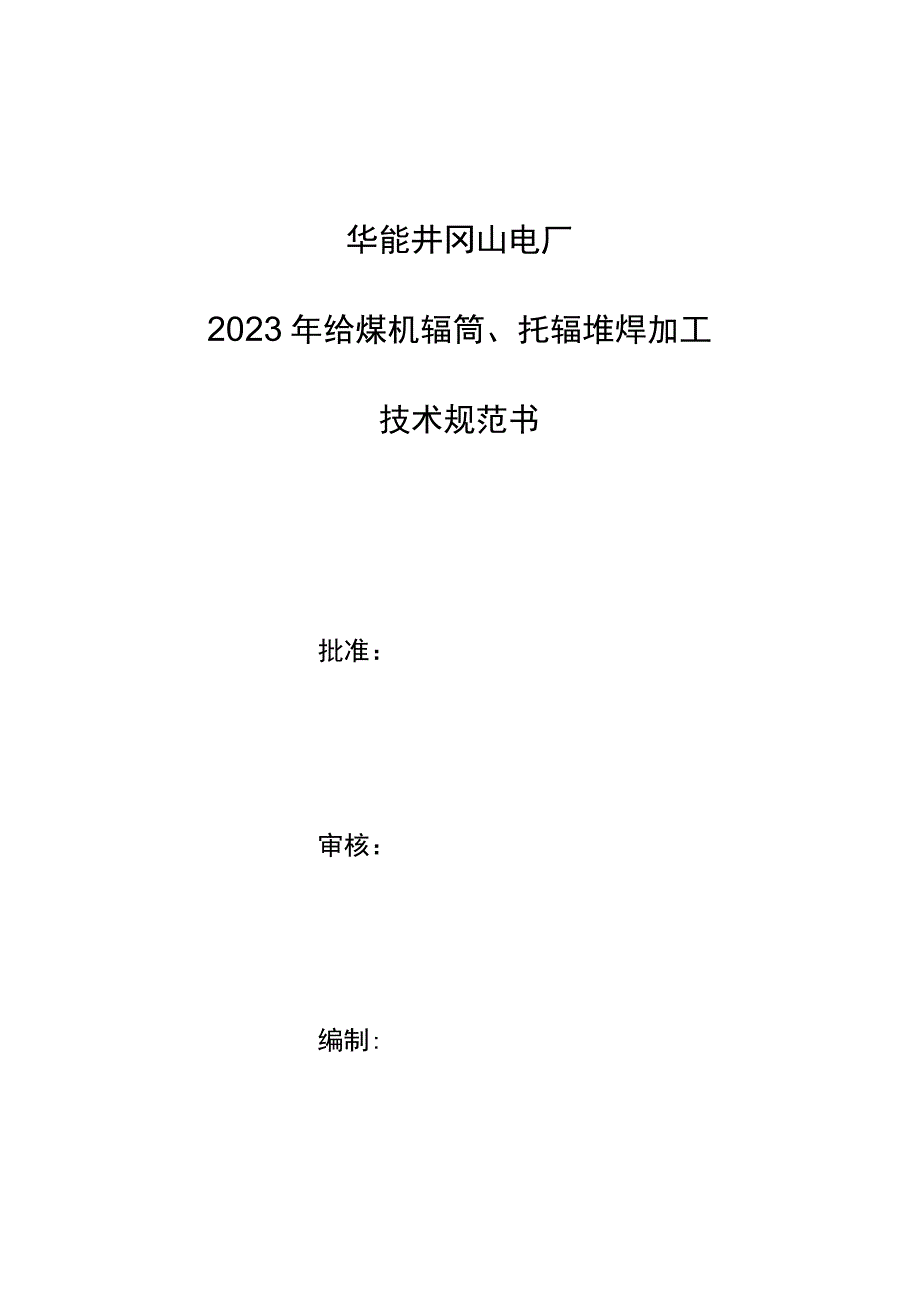 华能井冈山电厂

2023年给煤机辐筒、托辐堆焊加工

技术规范书

批准：

审核：

编制：